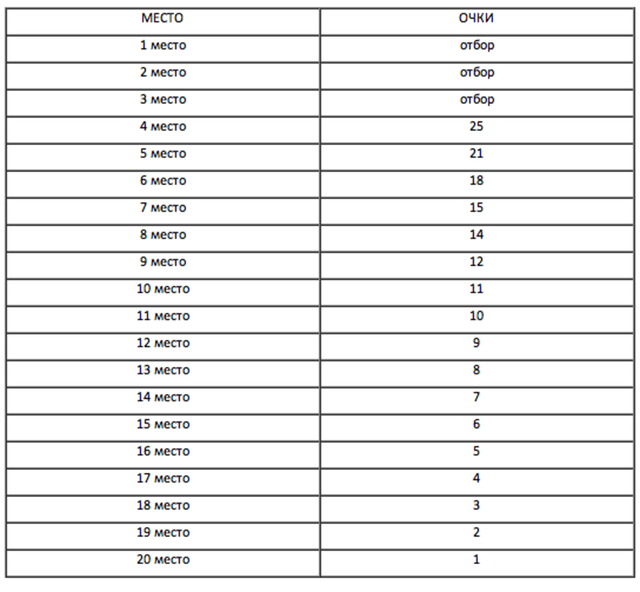 | МЕСТО | ОЧКИ |
|---|---|
| 1 место | отбор |
| 2 место | отбор |
| 3 место | отбор |
| 4 место | 25 |
| 5 место | 21 |
| 6 место | 18 |
| 7 место | 15 |
| 8 место | 14 |
| 9 место | 12 |
| 10 место | 11 |
| 11 место | 10 |
| 12 место | 9 |
| 13 место | 8 |
| 14 место | 7 |
| 15 место | 6 |
| 16 место | 5 |
| 17 место | 4 |
| 18 место | 3 |
| 19 место | 2 |
| 20 место | 1 |